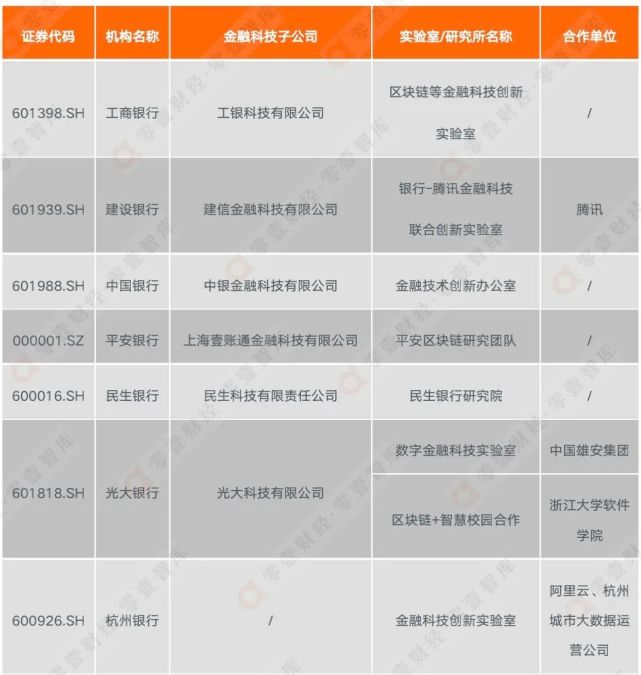 | 证券代码 | 机构名称 | 金融科技子公司 | 实验室/研究所名称 | 合作单位 |
|---|---|---|---|---|
| 601398.SH | 工商银行 | 工银科技有限公司 | 区块链等金融科技创新实验室 | / |
| 601939.SH | 建设银行 | 建信金融科技有限公司 | 银行-腾讯金融科技联合创新实验室 | 腾讯 |
| 601988.SH | 中国银行 | 中银金融科技有限公司 | 金融技术创新办公室 | / |
| 000001.SZ | 平安银行 | 上海壹账通金融科技有限公司 | 平安区块链研究团队 | / |
| 600016.SH | 民生银行 | 民生科技有限责任公司 | 民生银行研究院 | / |
| 601818.SH | 光大银行 | 光大科技有限公司 | 数字金融科技实验室 | 中国雄安集团 |
| | | | 区块链+智慧校园合作 | 浙江大学软件学院 |
| 600926.SH | 杭州银行 | / | 金融科技创新实验室 | 阿里云、杭州城市大数据运营公司 |

零壹财经·零壹智库